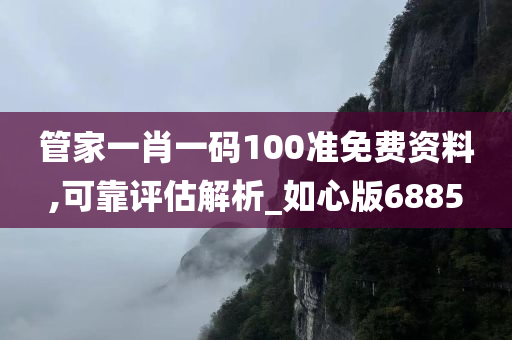 管家一肖一码100准免费资料,可靠评估解析_如心版6885